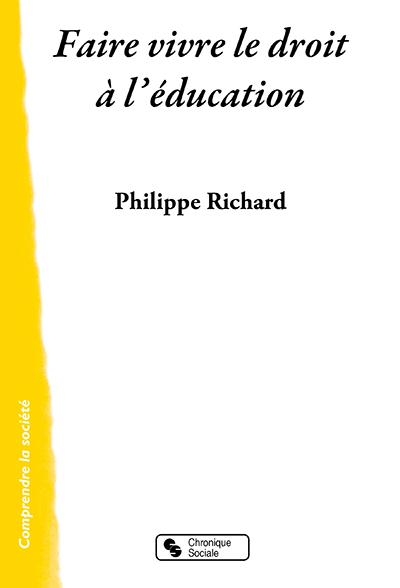 Faire vivre le droit à l'éducation

Philippe Richard

Comprendre la société

Chronique Sociale